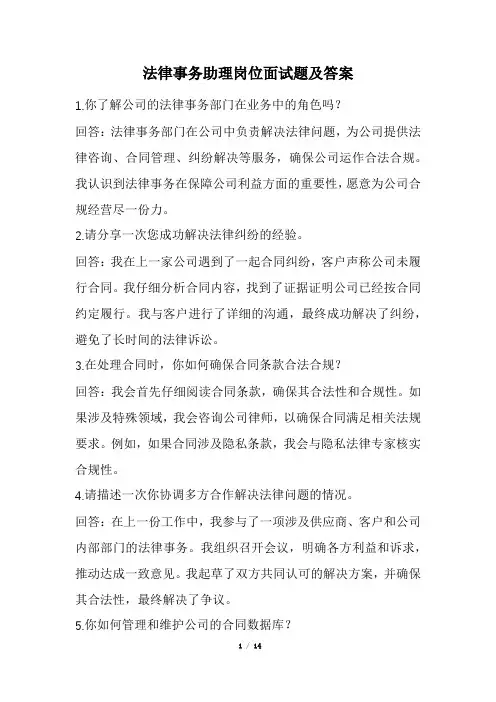 法律事务助理岗位面试题及答案

1.你了解公司的法律事务部门在业务中的角色吗？

回答：法律事务部门在公司中负责解决法律问题，为公司提供法律咨询、合同管理、纠纷解决等服务，确保公司运作合法合规。我认识到法律事务在保障公司利益方面的重要性，愿意为公司合规经营尽一份力。

2.请分享一次您成功解决法律纠纷的经验。

回答：我在上一家公司遇到了一起合同纠纷，客户声称公司未履行合同。我仔细分析合同内容，找到了证据证明公司已经按合同约定履行。我与客户进行了详细的沟通，最终成功解决了纠纷，避免了长时间的法律诉讼。

3.在处理合同时，你如何确保合同条款合法合规？

回答：我会首先仔细阅读合同条款，确保其合法性和合规性。如果涉及特殊领域，我会咨询公司律师，以确保合同满足相关法规要求。例如，如果合同涉及隐私条款，我会与隐私法律专家核实合规性。

4.请描述一次你协调多方合作解决法律问题的情况。

回答：在上一份工作中，我参与了一项涉及供应商、客户和公司内部部门的法律事务。我组织召开会议，明确各方利益和诉求，推动达成一致意见。我起草了双方共同认可的解决方案，并确保其合法性，最终解决了争议。

5.你如何管理和维护公司的合同数据库？

1 / 14